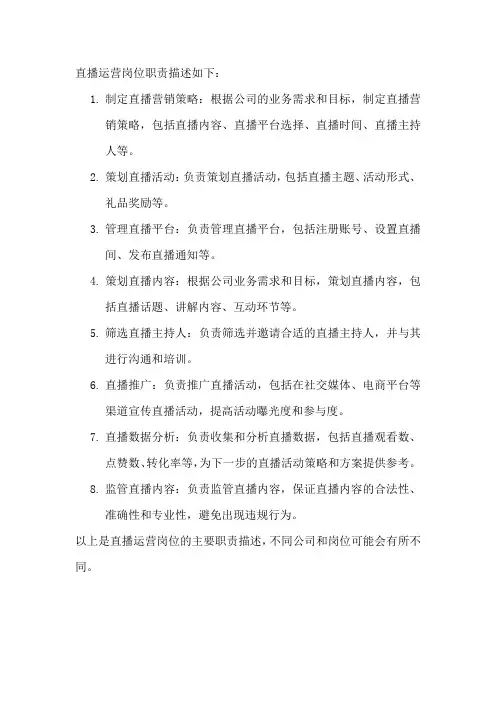 直播运营岗位职责描述如下：

1. 制定直播营销策略：根据公司的业务需求和目标，制定直播营销策略，包括直播内容、直播平台选择、直播时间、直播主持人等。

2. 策划直播活动：负责策划直播活动，包括直播主题、活动形式、礼品奖励等。

3. 管理直播平台：负责管理直播平台，包括注册账号、设置直播间、发布直播通知等。

4. 策划直播内容：根据公司业务需求和目标，策划直播内容，包括直播话题、讲解内容、互动环节等。

5. 筛选直播主持人：负责筛选并邀请合适的直播主持人，并与其进行沟通和培训。

6. 直播推广：负责推广直播活动，包括在社交媒体、电商平台等渠道宣传直播活动，提高活动曝光度和参与度。

7. 直播数据分析：负责收集和分析直播数据，包括直播观看数、点赞数、转化率等，为下一步的直播活动策略和方案提供参考。

8. 监管直播内容：负责监管直播内容，保证直播内容的合法性、准确性和专业性，避免出现违规行为。

以上是直播运营岗位的主要职责描述，不同公司和岗位可能会有所不同。